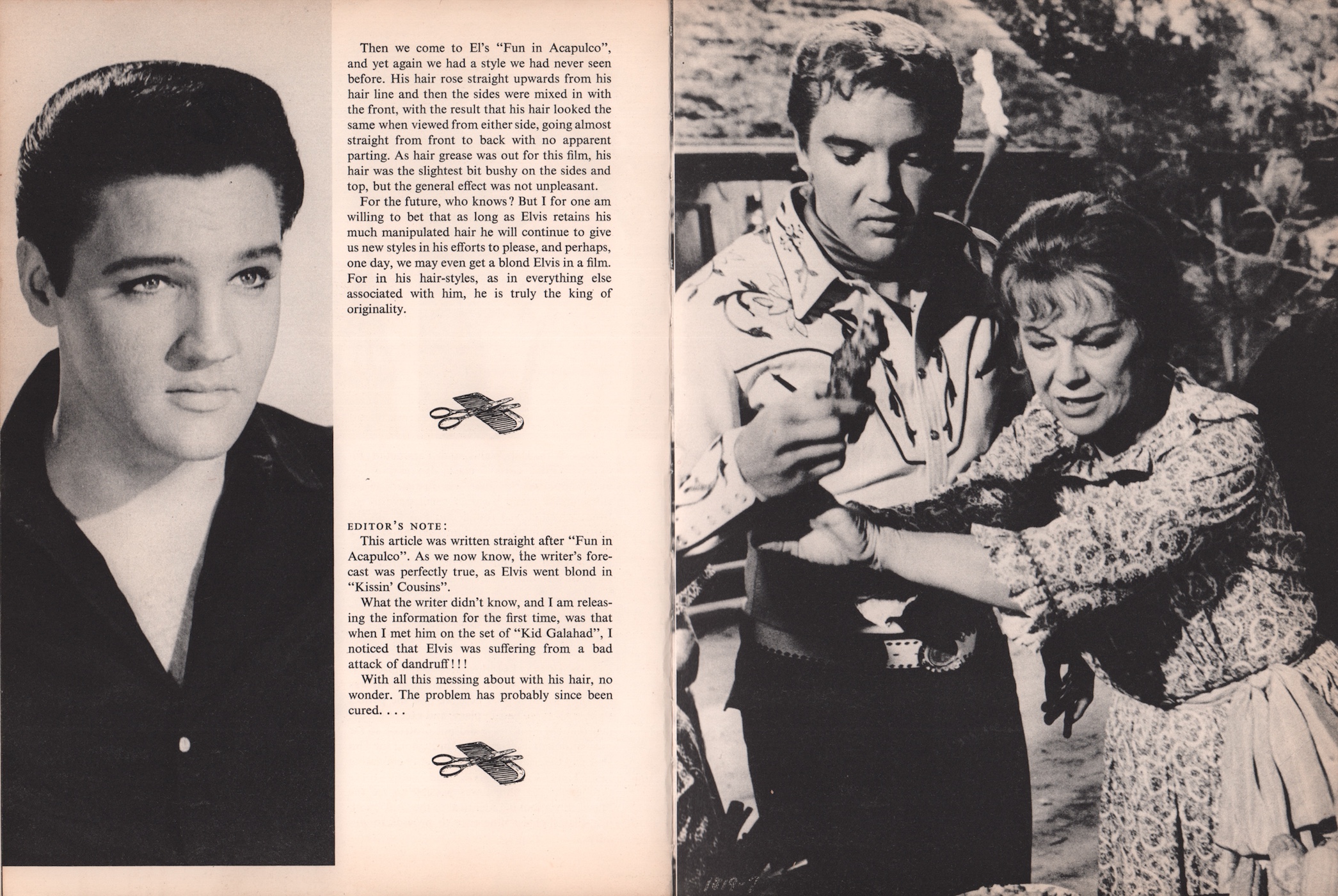 Then we come to El's "Fun in Acapulco", and yet again we had a style we had never seen before. His hair rose straight upwards from his hair line and then the sides were mixed in with the front, with the result that his hair looked the same when viewed from either side, going almost straight from front to back with no apparent parting. As hair grease was out for this film, his hair was the slightest bit bushy on the sides and top, but the general effect was not unpleasant.

For the future, who knows? But I for one am willing to bet that as long as Elvis retains his much manipulated hair he will continue to give us new styles in his efforts to please, and perhaps, one day, we may even get a blond Elvis in a film. For in his hair-styles, as in everything else associated with him, he is truly the king of originality.

EDITOR'S NOTE:

This article was written straight after "Fun in Acapulco". As we now know, the writer's forecast was perfectly true, as Elvis went blond in "Kissin' Cousins".

What the writer didn't know, and I am releasing the information for the first time, was that when I met him on the set of "Kid Galahad", I noticed that Elvis was suffering from a bad attack of dandruff!!!

With all this messing about with his hair, no wonder. The problem has probably since been cured. . . .